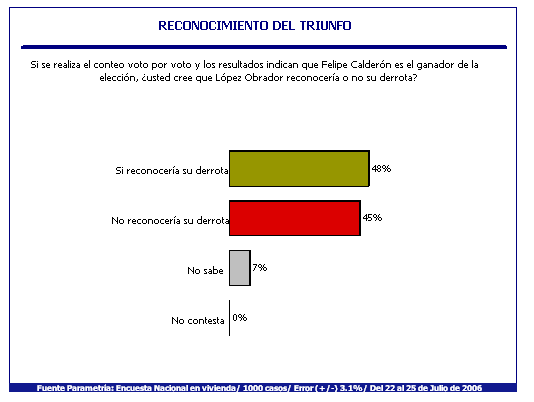 RECONOCIMIENTO DEL TRIUNFO

Si se realiza el conteo voto por voto y los resultados indican que Felipe Calderón es el ganador de la elección, ¿usted cree que López Obrador reconocería o no su derrota?

Si reconocería su derrota 48%

No reconocería su derrota 45%

No sabe 7%

No contesta 0%

Fuente Parametría: Encuesta Nacional en vivienda/ 1000 casos/ Error (+/-) 3.1%/ Del 22 al 25 de Julio de 2006